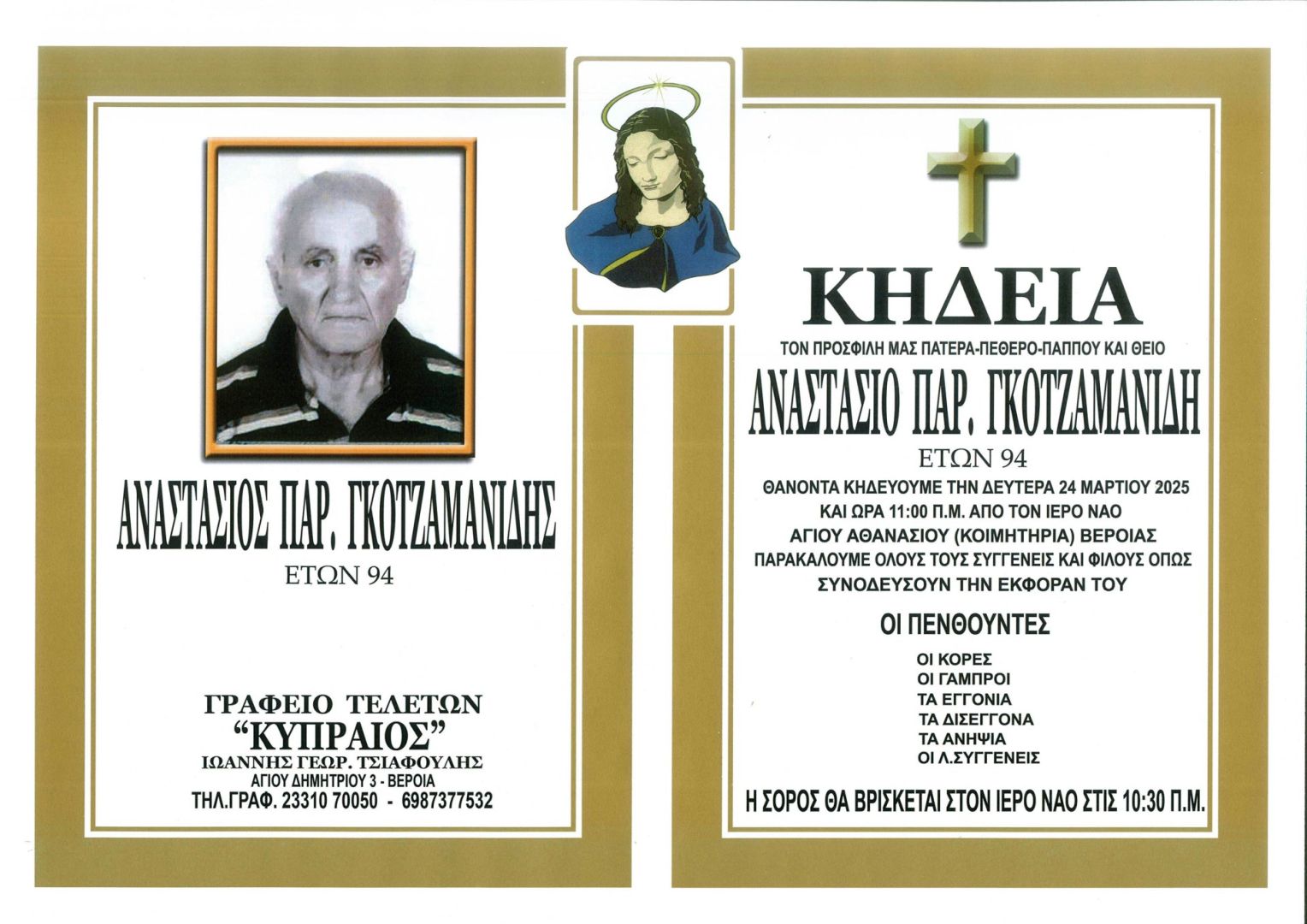 ΑΝΑΣΤΑΣΙΟΣ ΠΑΡ. ΓΚΟΤΖΑΜΑΝΙΔΗΣ
ΕΤΩΝ 94

ΓΡΑΦΕΙΟ ΤΕΛΕΤΩΝ
"ΚΥΠΡΑΙΟΣ"
ΙΩΑΝΝΗΣ ΓΕΩΡ. ΤΣΙΑΦΟΥΛΗΣ
ΑΓΙΟΥ ΔΗΜΗΤΡΙΟΥ 3 - ΒΕΡΟΙΑ
ΤΗΛ.ΓΡΑΦ. 23310 70050 - 6987377532

ΚΗΔΕΙΑ
ΤΟΝ ΠΡΟΣΦΙΛΗ ΜΑΣ ΠΑΤΕΡΑ-ΠΕΘΕΡΟ-ΠΑΠΠΟΥ ΚΑΙ ΘΕΙΟ
ΑΝΑΣΤΑΣΙΟ ΠΑΡ. ΓΚΟΤΖΑΜΑΝΙΔΗ
ΕΤΩΝ 94
ΘΑΝΟΝΤΑ ΚΗΔΕΥΟΥΜΕ ΤΗΝ ΔΕΥΤΕΡΑ 24 ΜΑΡΤΙΟΥ 2025
ΚΑΙ ΩΡΑ 11:00 Π.Μ. ΑΠΟ ΤΟΝ ΙΕΡΟ ΝΑΟ
ΑΓΙΟΥ ΑΘΑΝΑΣΙΟΥ (ΚΟΙΜΗΤΗΡΙΑ) ΒΕΡΟΙΑΣ
ΠΑΡΑΚΑΛΟΥΜΕ ΟΛΟΥΣ ΤΟΥΣ ΣΥΓΓΕΝΕΙΣ ΚΑΙ ΦΙΛΟΥΣ ΟΠΩΣ
ΣΥΝΟΔΕΥΣΟΥΝ ΤΗΝ ΕΚΦΟΡΑΝ ΤΟΥ

ΟΙ ΠΕΝΘΟΥΝΤΕΣ

ΟΙ ΚΟΡΕΣ
ΟΙ ΓΑΜΠΡΟΙ
ΤΑ ΕΓΓΟΝΙΑ
ΤΑ ΔΙΣΕΓΓΟΝΑ
ΤΑ ΑΝΗΨΙΑ
ΟΙ Λ.ΣΥΓΓΕΝΕΙΣ

Η ΣΟΡΟΣ ΘΑ ΒΡΙΣΚΕΤΑΙ ΣΤΟΝ ΙΕΡΟ ΝΑΟ ΣΤΙΣ 10:30 Π.Μ.